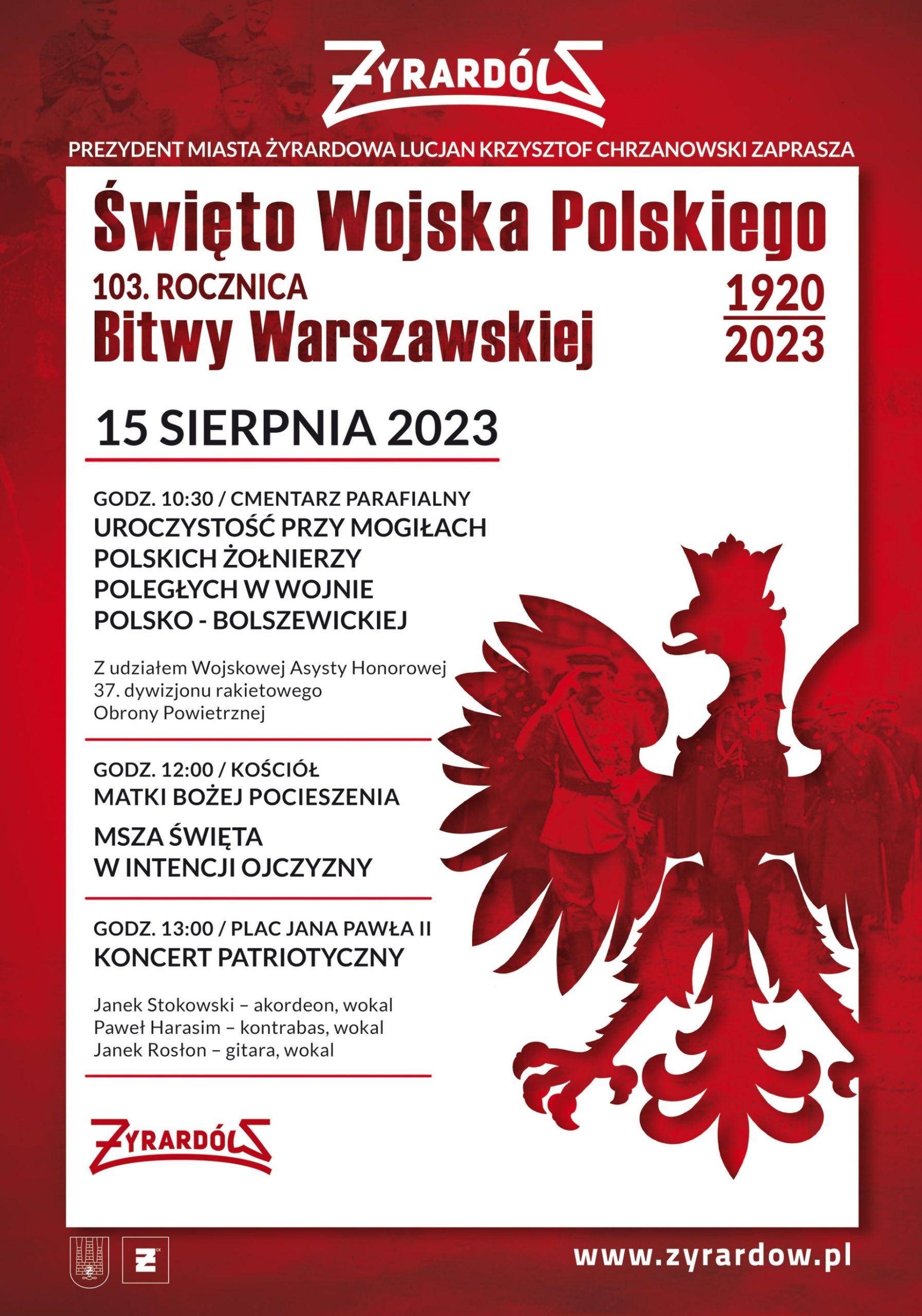 ŻYRARDÓW

PREZYDENT MIASTA ŻYRARDOWA LUCJAN KRZYSZTOF CHRZANOWSKI ZAPRASZA

Święto Wojska Polskiego

103. ROCZNICA
Bitwy Warszawskiej

1920
2023

15 SIERPNIA 2023

GODZ. 10:30 / CMENTARZ PARAFIALNY
UROCZYSTOŚĆ PRZY MOGIŁACH POLSKICH ŻOŁNIERZY POLEGŁYCH W WOJNIE POLSKO - BOLSZEWICKIEJ

Z udziałem Wojskowej Asysty Honorowej
37. dywizjonu rakietowego
Obrony Powietrznej

GODZ. 12:00 / KOŚCIÓŁ
MATKI BOŻEJ POCIESZENIA

MSZA ŚWIĘTA
W INTENCJI OJCZYZNY

GODZ. 13:00 / PLAC JANA PAWŁA II
KONCERT PATRIOTYCZNY

Janek Stokowski – akordeon, wokal
Paweł Harasim – kontrabas, wokal
Janek Rosłon – gitara, wokal

ŻYRARDÓW

www.zyrardow.pl